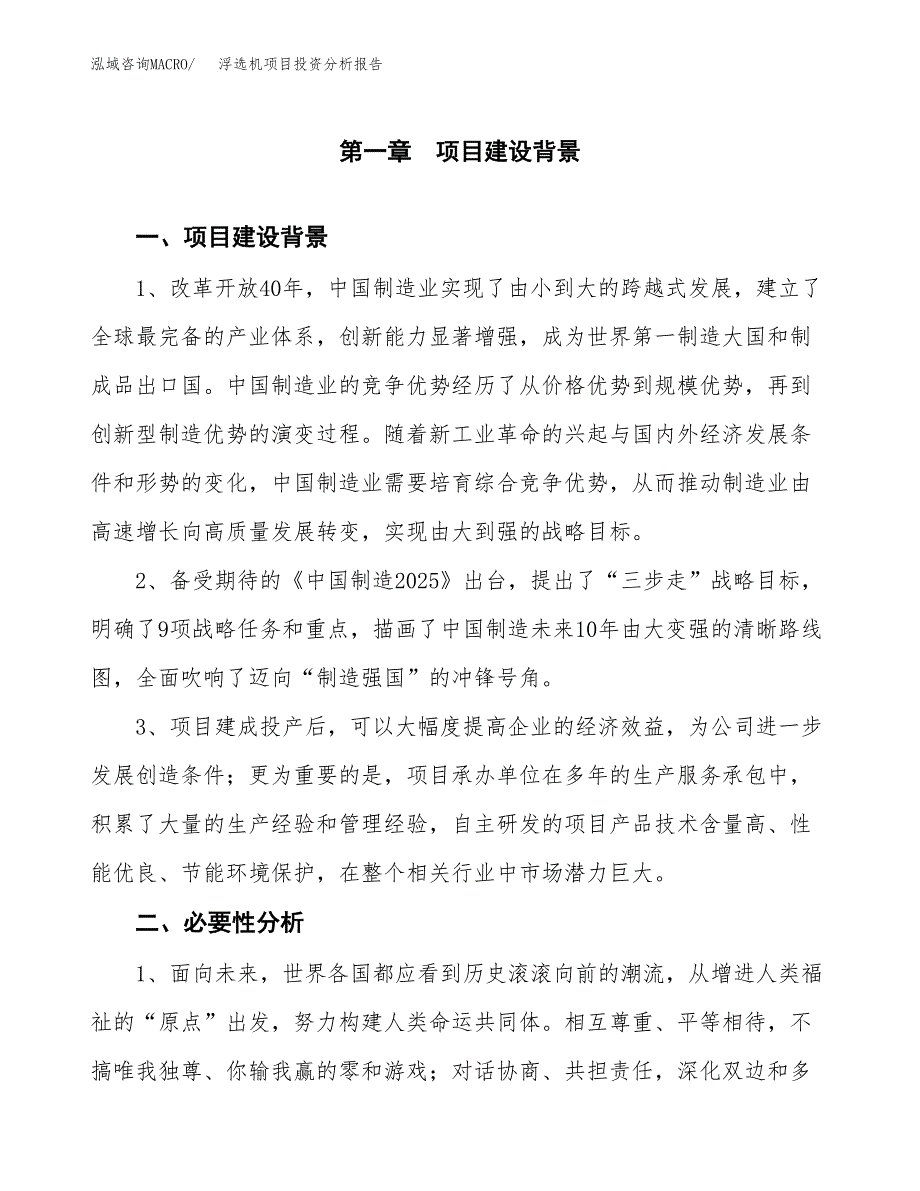 泓域咨询MACRO/　浮选机项目投资分析报告

第一章　项目建设背景

一、项目建设背景

1、改革开放40年，中国制造业实现了由小到大的跨越式发展，建立了全球最完备的产业体系，创新能力显著增强，成为世界第一制造大国和制成品出口国。中国制造业的竞争优势经历了从价格优势到规模优势，再到创新型制造优势的演变过程。随着新工业革命的兴起与国内外经济发展条件和形势的变化，中国制造业需要培育综合竞争优势，从而推动制造业由高速增长向高质量发展转变，实现由大到强的战略目标。

2、备受期待的《中国制造2025》出台，提出了“三步走”战略目标，明确了9项战略任务和重点，描画了中国制造未来10年由大变强的清晰路线图，全面吹响了迈向“制造强国”的冲锋号角。

3、项目建成投产后，可以大幅度提高企业的经济效益，为公司进一步发展创造条件；更为重要的是，项目承办单位在多年的生产服务承包中，积累了大量的生产经验和管理经验，自主研发的项目产品技术含量高、性能优良、节能环境保护，在整个相关行业中市场潜力巨大。

二、必要性分析

1、面向未来，世界各国都应看到历史滚滚向前的潮流，从增进人类福祉的“原点”出发，努力构建人类命运共同体。相互尊重、平等相待，不搞唯我独尊、你输我赢的零和游戏；对话协商、共担责任，深化双边和多